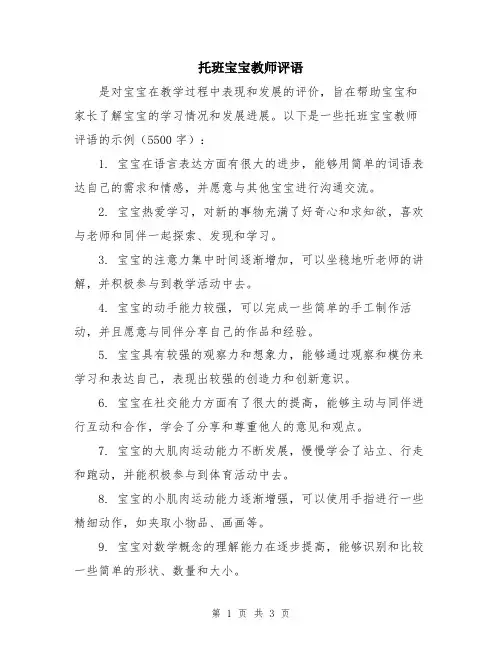 托班宝宝教师评语

是对宝宝在教学过程中表现和发展的评价，旨在帮助宝宝和家长了解宝宝的学习情况和发展进展。以下是一些托班宝宝教师评语的示例（5500 字）：

1. 宝宝在语言表达方面有很大的进步，能够用简单的词语表达自己的需求和情感，并愿意与其他宝宝进行沟通交流。

2. 宝宝热爱学习，对新的事物充满了好奇心和求知欲，喜欢与老师和同伴一起探索、发现和学习。

3. 宝宝的注意力集中时间逐渐增加，可以坐稳地听老师的讲解，并积极参与到教学活动中去。

4. 宝宝的动手能力较强，可以完成一些简单的手工制作活动，并且愿意与同伴分享自己的作品和经验。

5. 宝宝具有较强的观察力和想象力，能够通过观察和模仿来学习和表达自己，表现出较强的创造力和创新意识。

6. 宝宝在社交能力方面有了很大的提高，能够主动与同伴进行互动和合作，学会了分享和尊重他人的意见和观点。

7. 宝宝的大肌肉运动能力不断发展，慢慢学会了站立、行走和跑动，并能积极参与到体育活动中去。

8. 宝宝的小肌肉运动能力逐渐增强，可以使用手指进行一些精细动作，如夹取小物品、画画等。

9. 宝宝对数学概念的理解能力在逐步提高，能够识别和比较一些简单的形状、数量和大小。

第 1 页 共 3 页